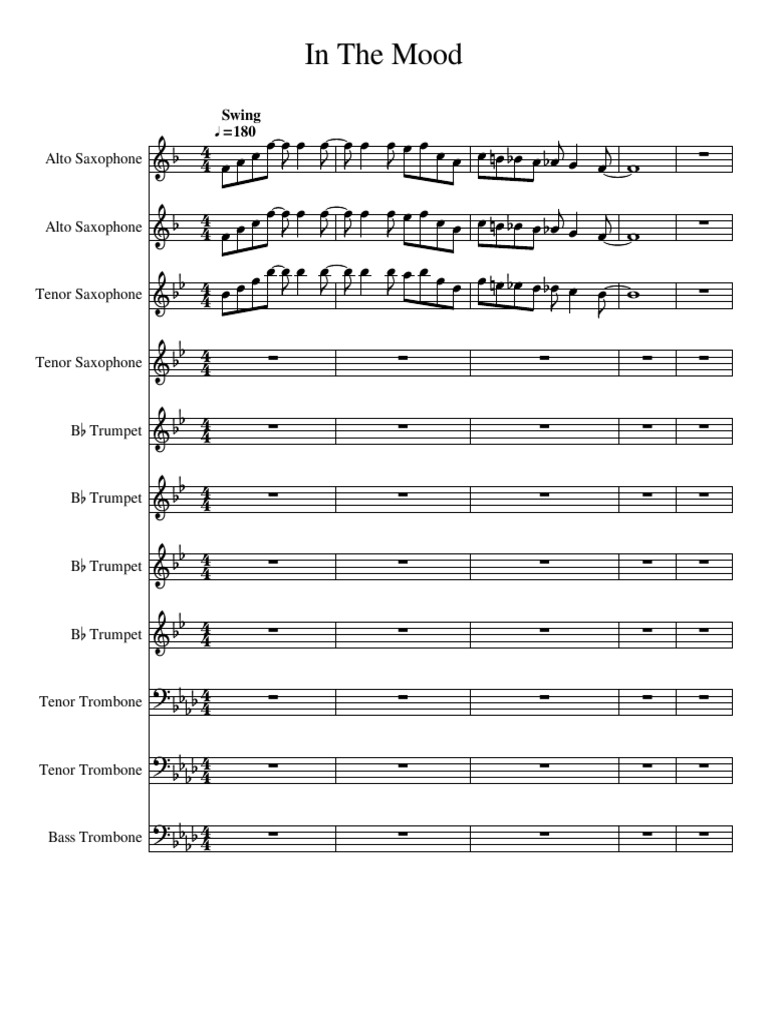 In The Mood

Swing
♩=180

Alto Saxophone

Alto Saxophone

Tenor Saxophone

Tenor Saxophone

B♭ Trumpet

B♭ Trumpet

B♭ Trumpet

B♭ Trumpet

Tenor Trombone

Tenor Trombone

Bass Trombone